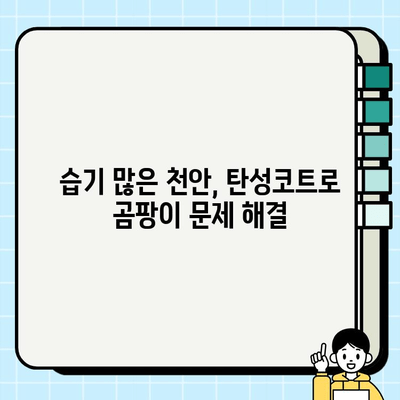 습기 많은 천안, 탄성코트로
곰팡이 문제 해결